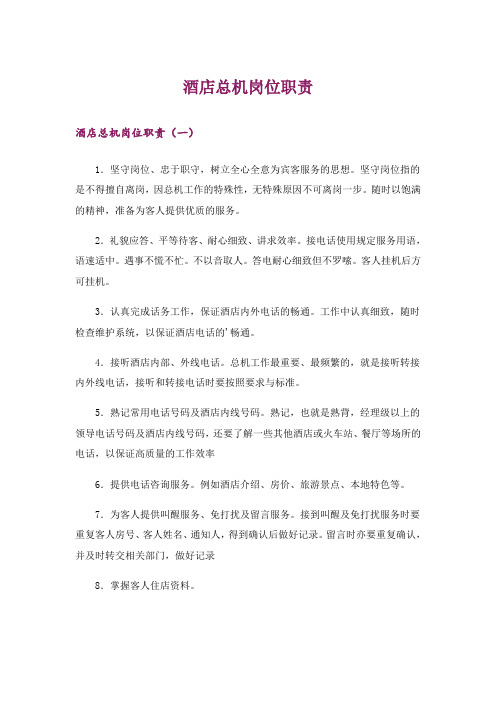 酒店总机岗位职责

酒店总机岗位职责（一）

1．坚守岗位、忠于职守，树立全心全意为宾客服务的思想。坚守岗位指的是不得擅自离岗，因总机工作的特殊性，无特殊原因不可离岗一步。随时以饱满的精神，准备为客人提供优质的服务。

2．礼貌应答、平等待客、耐心细致、讲求效率。接电话使用规定服务用语，语速适中。遇事不慌不忙。不以音取人。答电耐心细致但不罗嗦。客人挂机后方可挂机。

3．认真完成话务工作，保证酒店内外电话的畅通。工作中认真细致，随时检查维护系统，以保证酒店电话的'畅通。

4．接听酒店内部、外线电话。总机工作最重要、最频繁的，就是接听转接内外线电话，接听和转接电话时要按照要求与标准。

5．熟记常用电话号码及酒店内线号码。熟记，也就是熟背，经理级以上的领导电话号码及酒店内线号码，还要了解一些其他酒店或火车站、餐厅等场所的电话，以保证高质量的工作效率

6．提供电话咨询服务。例如酒店介绍、房价、旅游景点、本地特色等。

7．为客人提供叫醒服务、免打扰及留言服务。接到叫醒及免打扰服务时要重复客人房号、客人姓名、通知人，得到确认后做好记录。留言时亦要重复确认，并及时转交相关部门，做好记录

8．掌握客人住店资料。